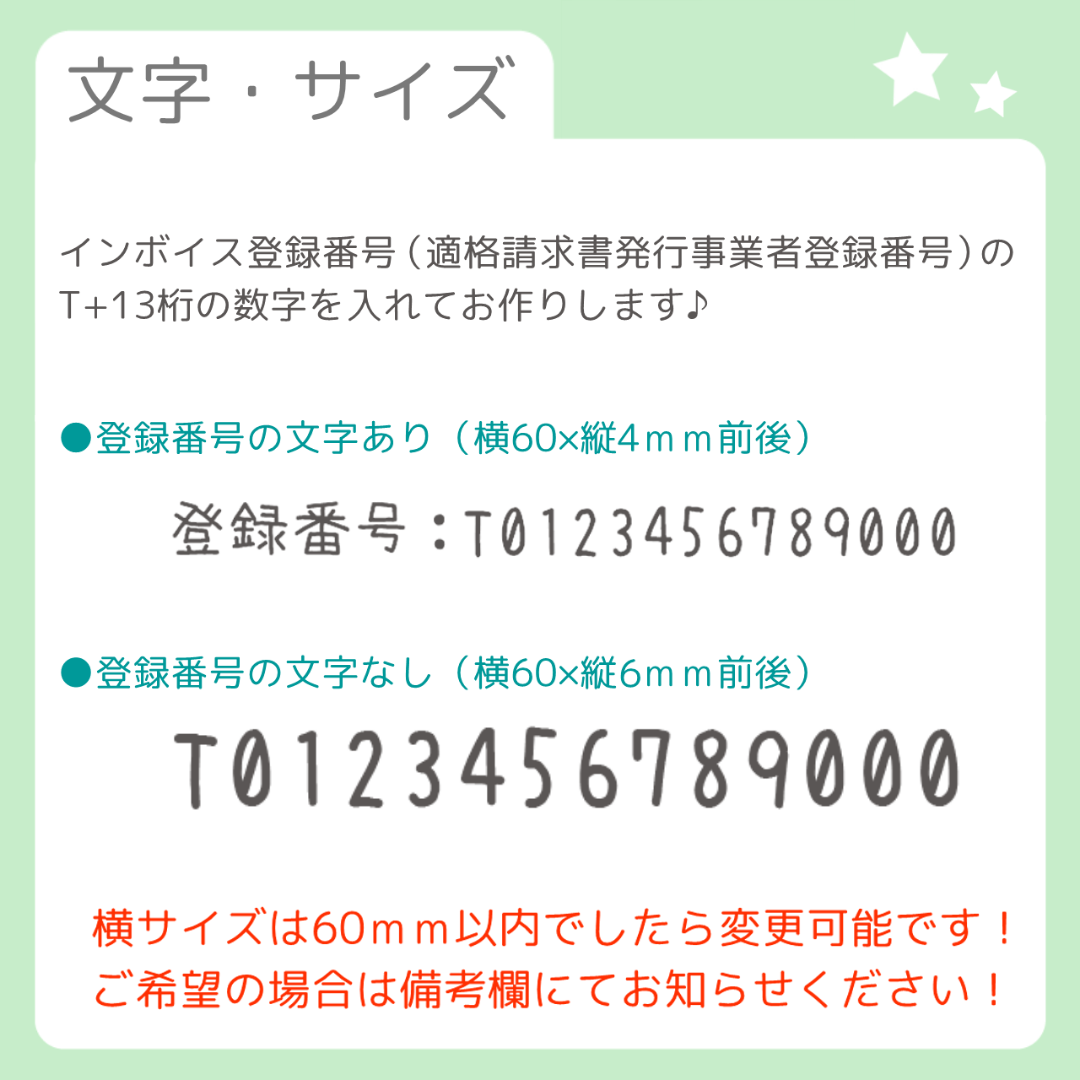 文字・サイズ

インボイス登録番号（適格請求書発行事業者登録番号）のT+13桁の数字を入れてお作りします♪

●登録番号の文字あり（横60×縦4ｍｍ前後）

登録番号：T0123456789000

●登録番号の文字なし（横60×縦6ｍｍ前後）

T0123456789000

横サイズは60ｍｍ以内でしたら変更可能です！
ご希望の場合は備考欄にてお知らせください！